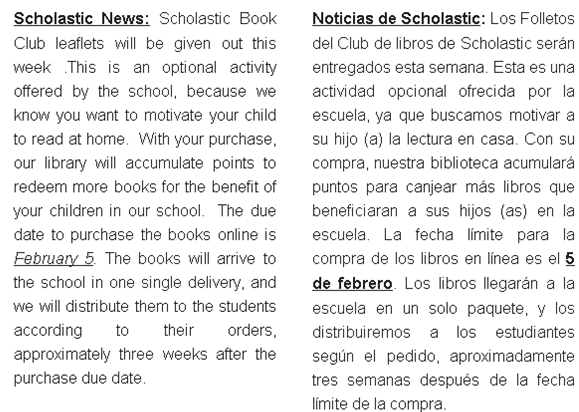 Scholastic News: Scholastic Book Club leaflets will be given out this week .This is an optional activity offered by the school, because we know you want to motivate your child to read at home. With your purchase, our library will accumulate points to redeem more books for the benefit of your children in our school. The due date to purchase the books online is February 5. The books will arrive to the school in one single delivery, and we will distribute them to the students according to their orders, approximately three weeks after the purchase due date.

Noticias de Scholastic: Los Folletos del Club de libros de Scholastic serán entregados esta semana. Esta es una actividad opcional ofrecida por la escuela, ya que buscamos motivar a su hijo (a) la lectura en casa. Con su compra, nuestra biblioteca acumulará puntos para canjear más libros que beneficiaran a sus hijos (as) en la escuela. La fecha límite para la compra de los libros en línea es el 5 de febrero. Los libros llegarán a la escuela en un solo paquete, y los distribuiremos a los estudiantes según el pedido, aproximadamente tres semanas después de la fecha límite de la compra.